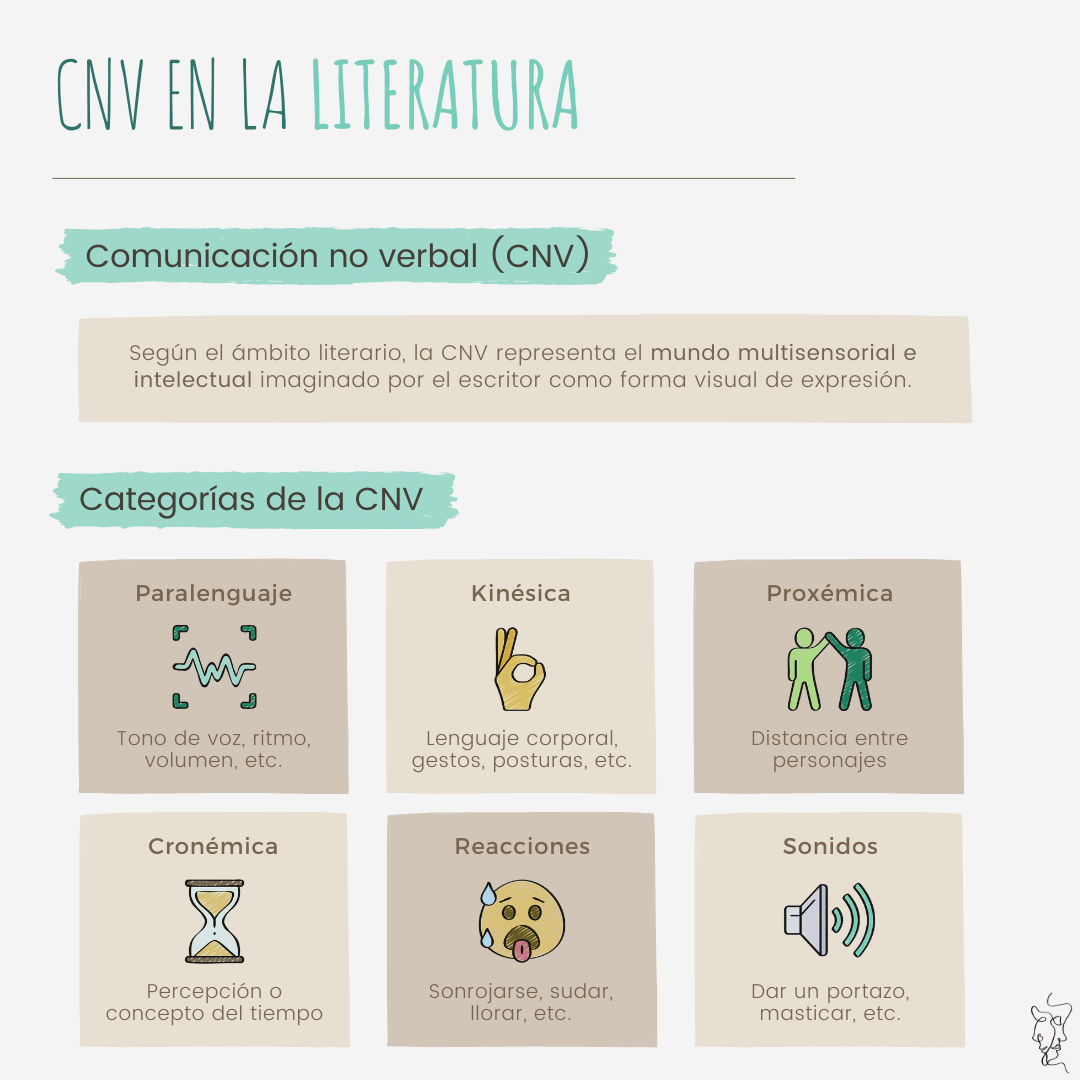 CNV EN LA LITERATURA

Comunicación no verbal (CNV)

Según el ámbito literario, la CNV representa el mundo multisensorial e intelectual imaginado por el escritor como forma visual de expresión.

Categorías de la CNV

Paralenguaje

Tono de voz, ritmo, volumen, etc.

Kinésica

Lenguaje corporal, gestos, posturas, etc.

Proxémica

Distancia entre personajes

Cronémica

Percepción o concepto del tiempo

Reacciones

Sonrojarse, sudar, llorar, etc.

Sonidos

Dar un portazo, masticar, etc.